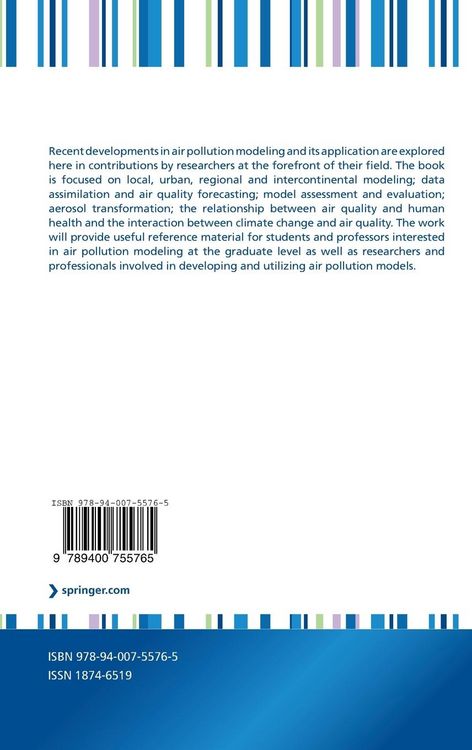 Recent developments in air pollution modeling and its application are explored here in contributions by researchers at the forefront of their field. The book is focused on local, urban, regional and intercontinental modeling; data assimilation and air quality forecasting; model assessment and evaluation; aerosol transformation; the relationship between air quality and human health and the interaction between climate change and air quality. The work will provide useful reference material for students and professors interested in air pollution modeling at the graduate level as well as researchers and professionals involved in developing and utilizing air pollution models.

ISBN 978-94-007-5576-5

9 789400 755765

springer.com

ISBN 978-94-007-5576-5
ISSN 1874-6519